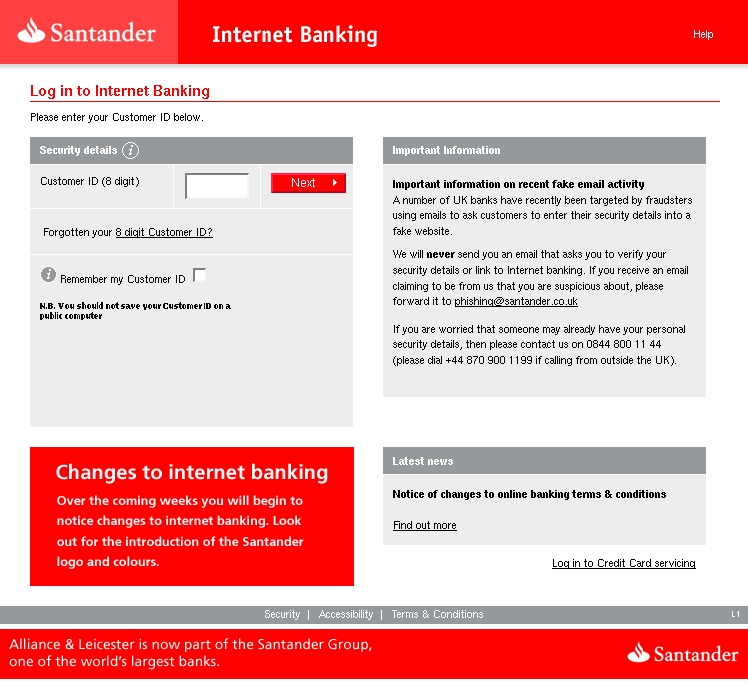 Santander

Internet Banking

Help

Log in to Internet Banking

Please enter your Customer ID below.

Security details

Customer ID (8 digit)

Next

Forgotten your 8 digit Customer ID?

Remember my Customer ID

N.B. You should not save your Customer ID on a public computer

Important Information

Important information on recent fake email activity
A number of UK banks have recently been targeted by fraudsters using emails to ask customers to enter their security details into a fake website.

We will never send you an email that asks you to verify your security details or link to Internet banking. If you receive an email claiming to be from us that you are suspicious about, please forward it to phishing@santander.co.uk

If you are worried that someone may already have your personal security details, then please contact us on 0844 800 11 44 (please dial +44 870 900 1199 if calling from outside the UK).

Changes to internet banking

Over the coming weeks you will begin to notice changes to internet banking. Look out for the introduction of the Santander logo and colours.

Latest news

Notice of changes to online banking terms & conditions

Find out more

Log in to Credit Card servicing

Security | Accessibility | Terms & Conditions

L1

Alliance & Leicester is now part of the Santander Group, one of the world's largest banks.

Santander